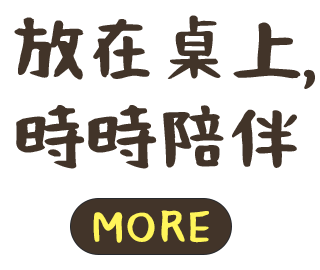 放在桌上,
時時陪伴

MORE